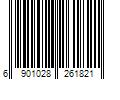 6 901028 261821